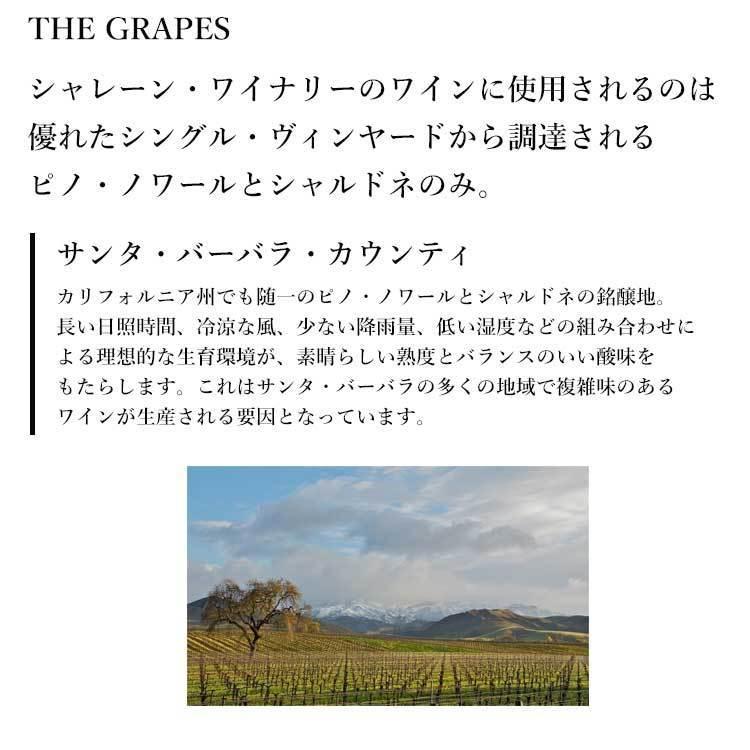 THE GRAPES

シャレーン・ワイナリーのワインに使用されるのは優れたシングル・ヴィンヤードから調達されるピノ・ノワールとシャルドネのみ。

サンタ・バーバラ・カウンティ

カリフォルニア州でも随一のピノ・ノワールとシャルドネの銘醸地。長い日照時間、冷涼な風、少ない降雨量、低い湿度などの組み合わせによる理想的な生育環境が、素晴らしい熟度とバランスのいい酸味をもたらします。これはサンタ・バーバラの多くの地域で複雑味のあるワインが生産される要因となっています。